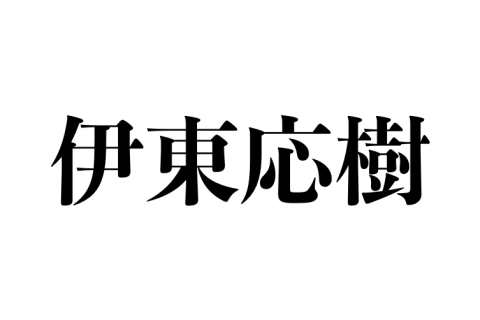 伊東応樹